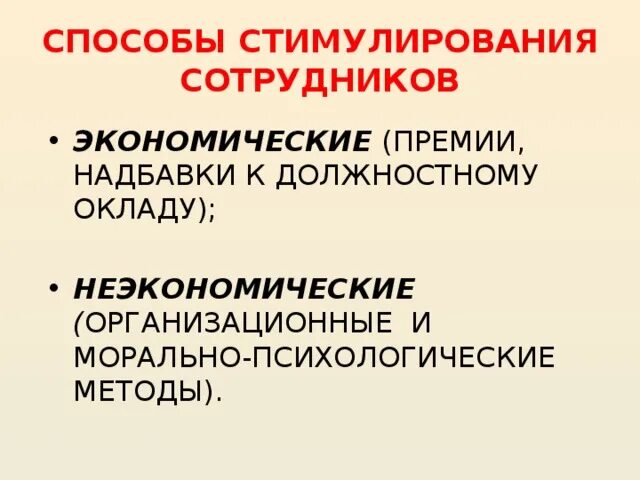 СПОСОБЫ СТИМУЛИРОВАНИЯ СОТРУДНИКОВ

• ЭКОНОМИЧЕСКИЕ (ПРЕМИИ, НАДБАВКИ К ДОЛЖНОСТНОМУ ОКЛАДУ);

• НЕЭКОНОМИЧЕСКИЕ (ОРГАНИЗАЦИОННЫЕ И МОРАЛЬНО-ПСИХОЛОГИЧЕСКИЕ МЕТОДЫ).